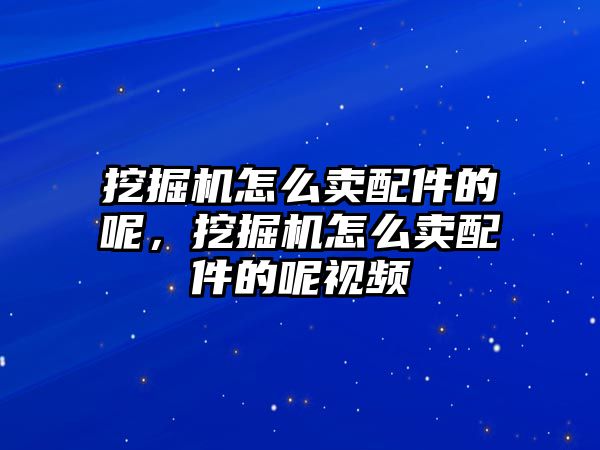 挖掘机怎么卖配件的呢，挖掘机怎么卖配件的呢视频